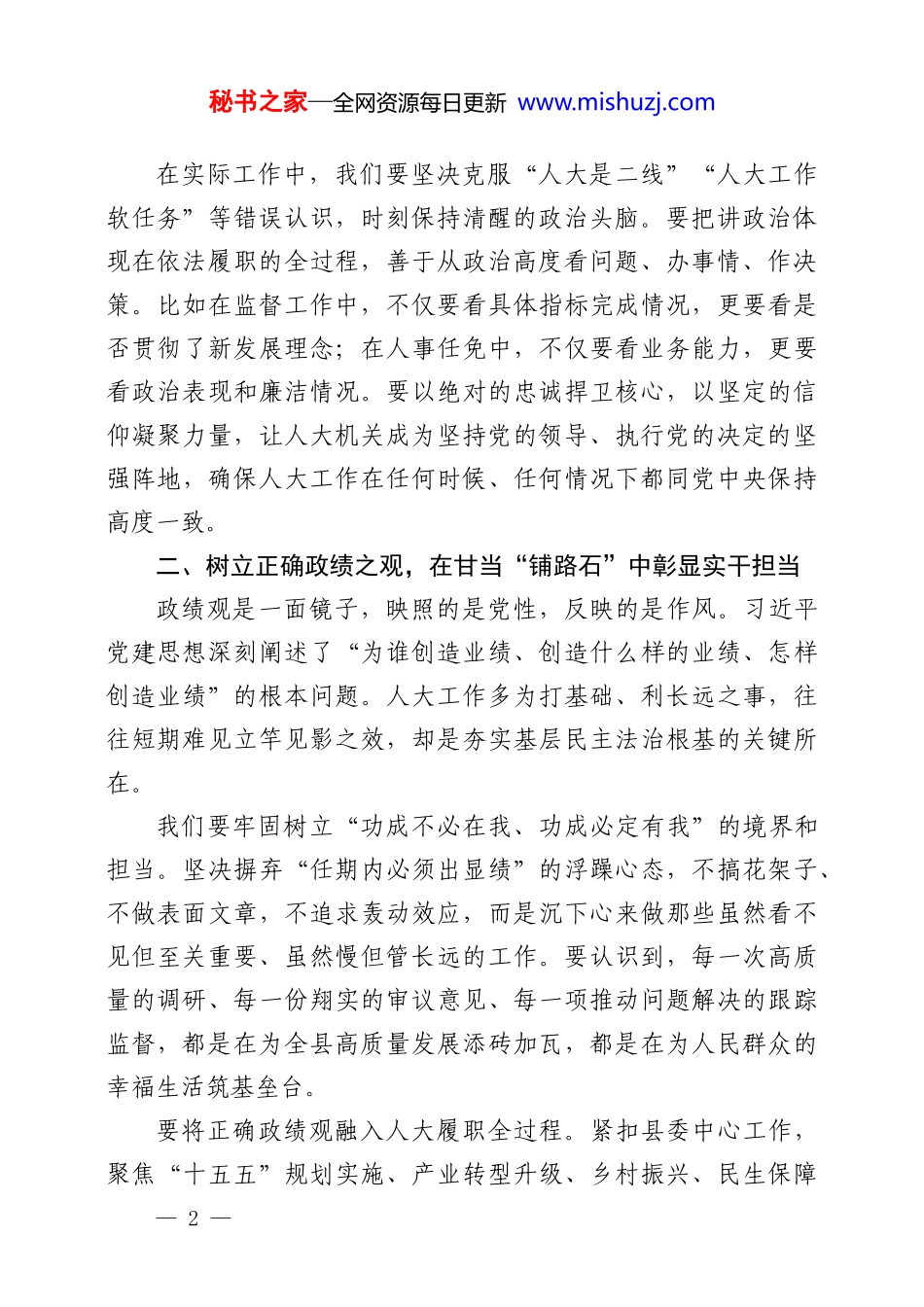 秘书之家—全网资源每日更新 www.mishuzj.com

在实际工作中，我们要坚决克服“人大是二线”“人大工作软任务”等错误认识，时刻保持清醒的政治头脑。要把讲政治体现在依法履职的全过程，善于从政治高度看问题、办事情、作决策。比如在监督工作中，不仅要看具体指标完成情况，更要看是否贯彻了新发展理念；在人事任免中，不仅要看业务能力，更要看政治表现和廉洁情况。要以绝对的忠诚捍卫核心，以坚定的信仰凝聚力量，让人大机关成为坚持党的领导、执行党的决定的坚强阵地，确保人大工作在任何时候、任何情况下都同党中央保持高度一致。

二、树立正确政绩之观，在甘当“铺路石”中彰显实干担当

政绩观是一面镜子，映照的是党性，反映的是作风。习近平党建思想深刻阐述了“为谁创造业绩、创造什么样的业绩、怎样创造业绩”的根本问题。人大工作多为打基础、利长远之事，往往短期难见立竿见影之效，却是夯实基层民主法治根基的关键所在。

我们要牢固树立“功成不必在我、功成必定有我”的境界和担当。坚决摒弃“任期内必须出显绩”的浮躁心态，不搞花架子、不做表面文章，不追求轰动效应，而是沉下心来做那些虽然看不见但至关重要、虽然慢但管长远的工作。要认识到，每一次高质量的调研、每一份翔实的审议意见、每一项推动问题解决的跟踪监督，都是在为全县高质量发展添砖加瓦，都是在为人民群众的幸福生活筑基垒台。

要将正确政绩观融入人大履职全过程。紧扣县委中心工作，聚焦“十五五”规划实施、产业转型升级、乡村振兴、民生保障

— 2 —